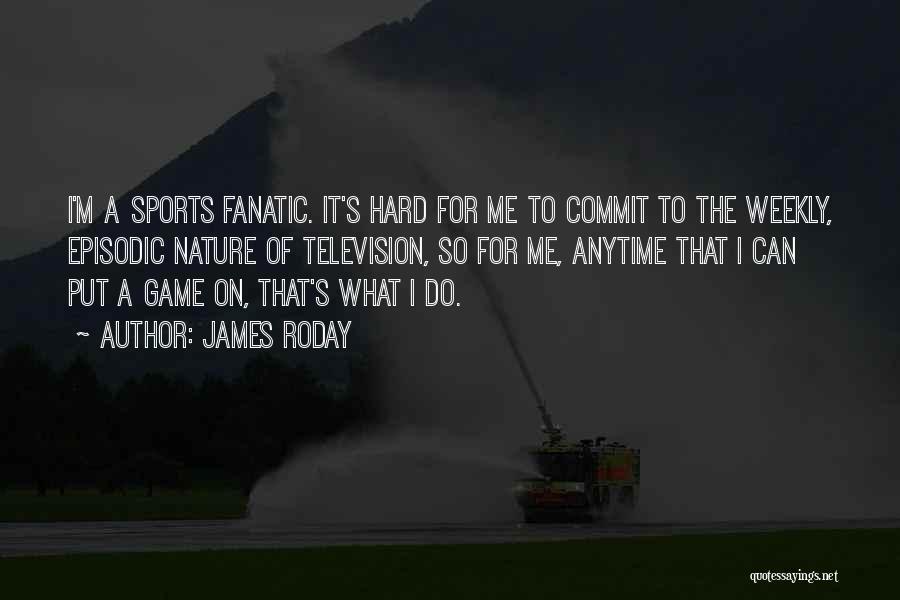 I'M A SPORTS FANATIC. IT'S HARD FOR ME TO COMMIT TO THE WEEKLY, EPISODIC NATURE OF TELEVISION, SO FOR ME, ANYTIME THAT I CAN PUT A GAME ON, THAT'S WHAT I DO.

~ AUTHOR: JAMES RODAY

quotessayings.net